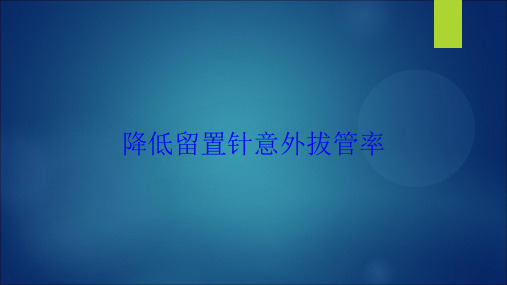 降低留置针意外拔管率